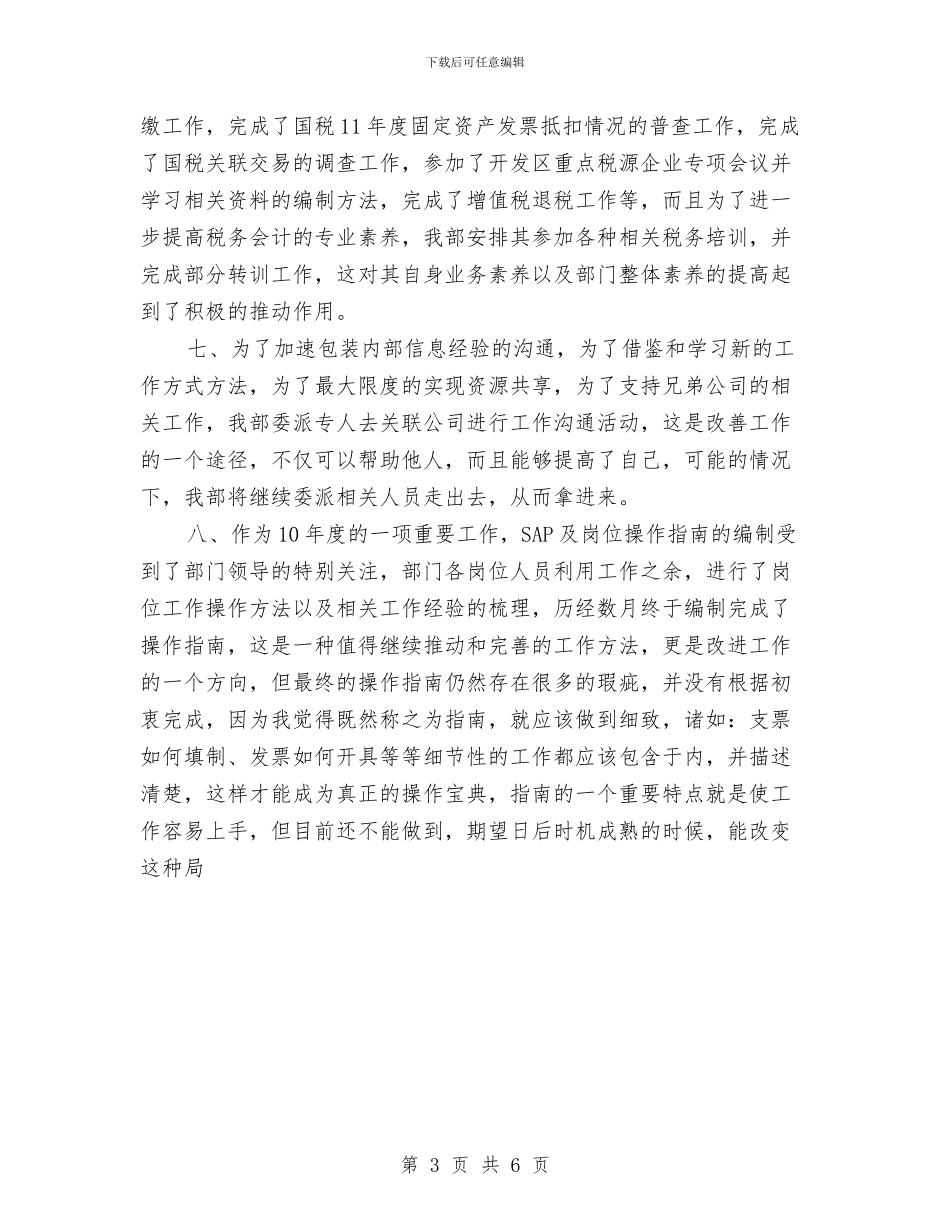 下载后可任意编辑

缴工作，完成了国税11年度固定资产发票抵扣情况的普查工作，完成了国税关联交易的调查工作，参加了开发区重点税源企业专项会议并学习相关资料的编制方法，完成了增值税退税工作等，而且为了进一步提高税务会计的专业素养，我部安排其参加各种相关税务培训，并完成部分转训工作，这对其自身业务素养以及部门整体素养的提高起到了积极的推动作用。

七、为了加速包装内部信息经验的沟通，为了借鉴和学习新的工作方式方法，为了最大限度的实现资源共享，为了支持兄弟公司的相关工作，我部委派专人去关联公司进行工作沟通活动，这是改善工作的一个途径，不仅可以帮助他人，而且能够提高了自己，可能的情况下，我部将继续委派相关人员走出去，从而拿进来。

八、作为10年度的一项重要工作，SAP及岗位操作指南的编制受到了部门领导的特别关注，部门各岗位人员利用工作之余，进行了岗位工作操作方法以及相关工作经验的梳理，历经数月终于编制完成了操作指南，这是一种值得继续推动和完善的工作方法，更是改进工作的一个方向，但最终的操作指南仍然存在很多的瑕疵，并没有根据初衷完成，因为我觉得既然称之为指南，就应该做到细致，诸如：支票如何填制、发票如何开具等等细节性的工作都应该包含于内，并描述清楚，这样才能成为真正的操作宝典，指南的一个重要特点就是使工作容易上手，但目前还不能做到，期望日后时机成熟的时候，能改变这种局

第 3 页 共 6 页